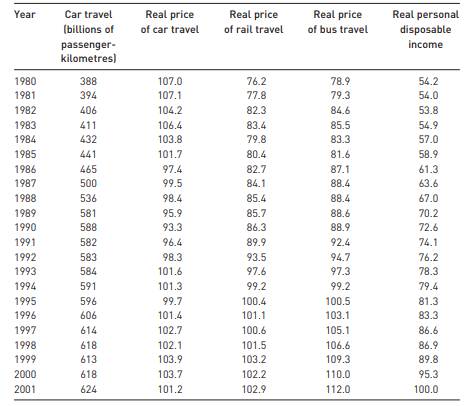 | Year | Car travel (billions of passenger-kilometres) | Real price of car travel | Real price of rail travel | Real price of bus travel | Real personal disposable income |
|---|---|---|---|---|---|
| 1980 | 388 | 107.0 | 76.2 | 78.9 | 54.2 |
| 1981 | 394 | 107.1 | 77.8 | 79.3 | 54.0 |
| 1982 | 406 | 104.2 | 82.3 | 84.6 | 53.8 |
| 1983 | 411 | 106.4 | 83.4 | 85.5 | 54.9 |
| 1984 | 432 | 103.8 | 79.8 | 83.3 | 57.0 |
| 1985 | 441 | 101.7 | 80.4 | 81.6 | 58.9 |
| 1986 | 465 | 97.4 | 82.7 | 87.1 | 61.3 |
| 1987 | 500 | 99.5 | 84.1 | 88.4 | 63.6 |
| 1988 | 536 | 98.4 | 85.4 | 88.4 | 67.0 |
| 1989 | 581 | 95.9 | 85.7 | 88.6 | 70.2 |
| 1990 | 588 | 93.3 | 86.3 | 88.9 | 72.6 |
| 1991 | 582 | 96.4 | 89.9 | 92.4 | 74.1 |
| 1992 | 583 | 98.3 | 93.5 | 94.7 | 76.2 |
| 1993 | 584 | 101.6 | 97.6 | 97.3 | 78.3 |
| 1994 | 591 | 101.3 | 99.2 | 99.2 | 79.4 |
| 1995 | 596 | 99.7 | 100.4 | 100.5 | 81.3 |
| 1996 | 606 | 101.4 | 101.1 | 103.1 | 83.3 |
| 1997 | 614 | 102.7 | 100.6 | 105.1 | 86.6 |
| 1998 | 618 | 102.1 | 101.5 | 106.6 | 86.9 |
| 1999 | 613 | 103.9 | 103.2 | 109.3 | 89.8 |
| 2000 | 618 | 103.7 | 102.2 | 110.0 | 95.3 |
| 2001 | 624 | 101.2 | 102.9 | 112.0 | 100.0 |